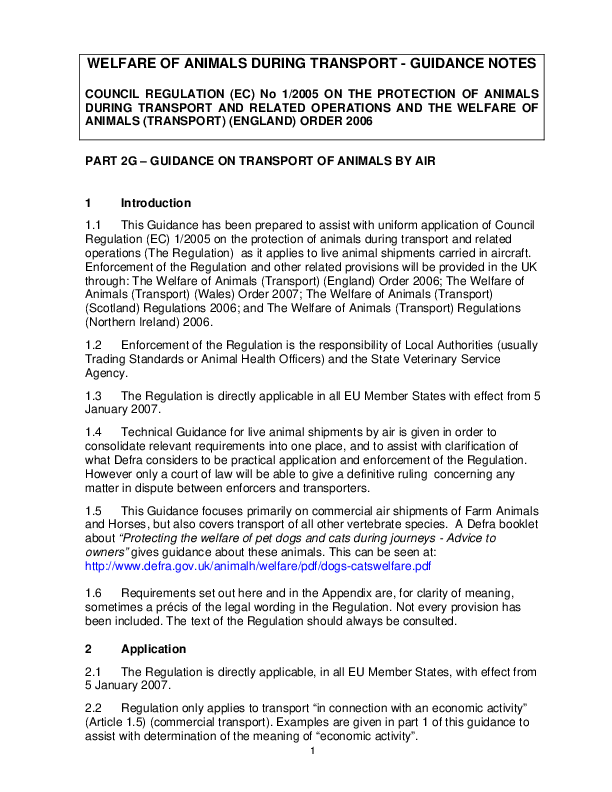 WELFARE OF ANIMALS DURING TRANSPORT - GUIDANCE NOTES

COUNCIL REGULATION (EC) No 1/2005 ON THE PROTECTION OF ANIMALS DURING TRANSPORT AND RELATED OPERATIONS AND THE WELFARE OF ANIMALS (TRANSPORT) (ENGLAND) ORDER 2006

PART 2G – GUIDANCE ON TRANSPORT OF ANIMALS BY AIR

1 Introduction

1.1 This Guidance has been prepared to assist with uniform application of Council Regulation (EC) 1/2005 on the protection of animals during transport and related operations (The Regulation) as it applies to live animal shipments carried in aircraft. Enforcement of the Regulation and other related provisions will be provided in the UK through: The Welfare of Animals (Transport) (England) Order 2006; The Welfare of Animals (Transport) (Wales) Order 2007; The Welfare of Animals (Transport) (Scotland) Regulations 2006; and The Welfare of Animals (Transport) Regulations (Northern Ireland) 2006.

1.2 Enforcement of the Regulation is the responsibility of Local Authorities (usually Trading Standards or Animal Health Officers) and the State Veterinary Service Agency.

1.3 The Regulation is directly applicable in all EU Member States with effect from 5 January 2007.

1.4 Technical Guidance for live animal shipments by air is given in order to consolidate relevant requirements into one place, and to assist with clarification of what Defra considers to be practical application and enforcement of the Regulation. However only a court of law will be able to give a definitive ruling concerning any matter in dispute between enforcers and transporters.

1.5 This Guidance focuses primarily on commercial air shipments of Farm Animals and Horses, but also covers transport of all other vertebrate species. A Defra booklet about "Protecting the welfare of pet dogs and cats during journeys - Advice to owners" gives guidance about these animals. This can be seen at: http://www.defra.gov.uk/animalh/welfare/pdf/dogs-catswelfare.pdf

1.6 Requirements set out here and in the Appendix are, for clarity of meaning, sometimes a précis of the legal wording in the Regulation. Not every provision has been included. The text of the Regulation should always be consulted.

2 Application

2.1 The Regulation is directly applicable, in all EU Member States, with effect from 5 January 2007.

2.2 Regulation only applies to transport "in connection with an economic activity" (Article 1.5) (commercial transport). Examples are given in part 1 of this guidance to assist with determination of the meaning of "economic activity".

1